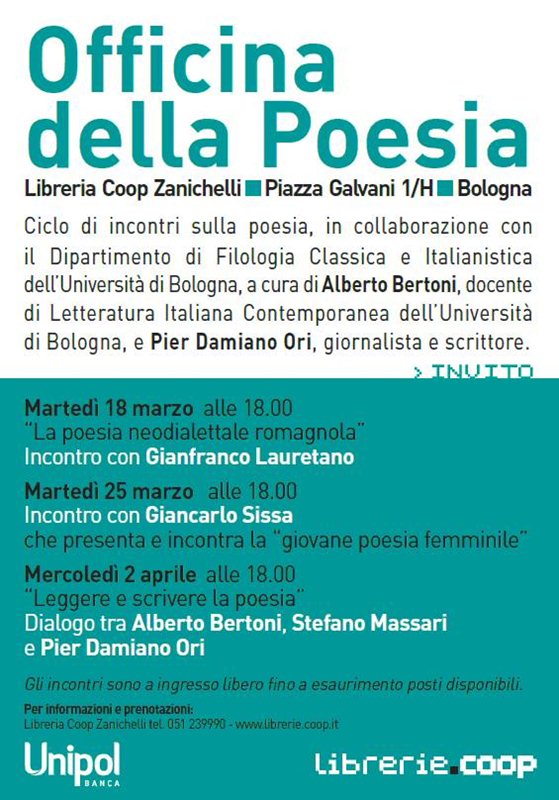 Officina della Poesia

Libreria Coop Zanichelli ■ Piazza Galvani 1/H ■ Bologna

Ciclo di incontri sulla poesia, in collaborazione con il Dipartimento di Filologia Classica e Italianistica dell'Università di Bologna, a cura di Alberto Bertoni, docente di Letteratura Italiana Contemporanea dell'Università di Bologna, e Pier Damiano Ori, giornalista e scrittore.

> INVITO

Martedì 18 marzo alle 18.00
"La poesia neodialettale romagnola"
Incontro con Gianfranco Lauretano

Martedì 25 marzo alle 18.00
Incontro con Giancarlo Sissa
che presenta e incontra la "giovane poesia femminile"

Mercoledì 2 aprile alle 18.00
"Leggere e scrivere la poesia"
Dialogo tra Alberto Bertoni, Stefano Massari e Pier Damiano Ori

Gli incontri sono a ingresso libero fino a esaurimento posti disponibili.

Per informazioni e prenotazioni:
Libreria Coop Zanichelli tel. 051 239990 - www.librerie.coop.it

Unipol BANCA

librerie.coop